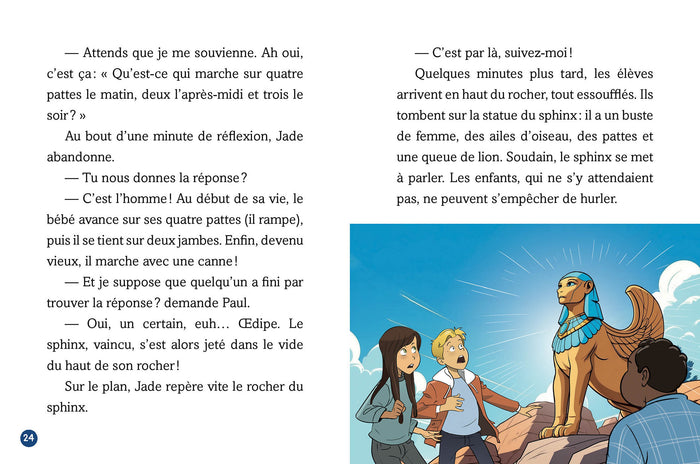 — Attends que je me souvienne. Ah oui, c'est ça : « Qu'est-ce qui marche sur quatre pattes le matin, deux l'après-midi et trois le soir ? »

Au bout d'une minute de réflexion, Jade abandonne.

— Tu nous donnes la réponse ?

— C'est l'homme ! Au début de sa vie, le bébé avance sur ses quatre pattes (il rampe), puis il se tient sur deux jambes. Enfin, devenu vieux, il marche avec une canne !

— Et je suppose que quelqu'un a fini par trouver la réponse ? demande Paul.

— Oui, un certain, euh... Œdipe. Le sphinx, vaincu, s'est alors jeté dans le vide du haut de son rocher !

Sur le plan, Jade repère vite le rocher du sphinx.

24

— C'est par là, suivez-moi !

Quelques minutes plus tard, les élèves arrivent en haut du rocher, tout essoufflés. Ils tombent sur la statue du sphinx : il a un buste de femme, des ailes d'oiseau, des pattes et une queue de lion. Soudain, le sphinx se met à parler. Les enfants, qui ne s'y attendaient pas, ne peuvent s'empêcher de hurler.